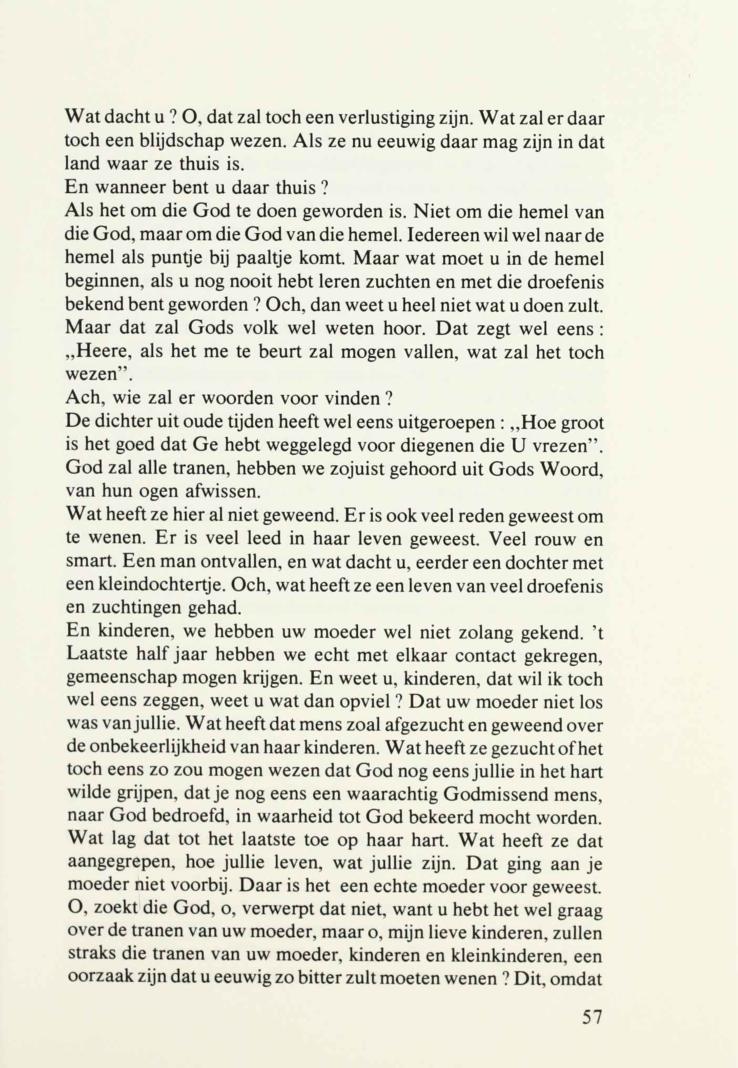 Wat dacht u ? O, dat zal toch een verlustiging zijn. Wat zal er daar toch een blijdschap wezen. Als ze nu eeuwig daar mag zijn in dat land waar ze thuis is.
En wanneer bent u daar thuis ?
Als het om die God te doen geworden is. Niet om die hemel van die God, maar om die God van die hemel. Iedereen wil wel naar de hemel als puntje bij paaltje komt. Maar wat moet u in de hemel beginnen, als u nog nooit hebt leren zuchten en met die droefenis bekend bent geworden ? Och, dan weet u heel niet wat u doen zult. Maar dat zal Gods volk wel weten hoor. Dat zegt wel eens : „Heere, als het me te beurt zal mogen vallen, wat zal het toch wezen".
Ach, wie zal er woorden voor vinden ?
De dichter uit oude tijden heeft wel eens uitgeroepen : „Hoe groot is het goed dat Ge hebt weggelegd voor diegenen die U vrezen". God zal alle tranen, hebben we zojuist gehoord uit Gods Woord, van hun ogen afwissen.
Wat heeft ze hier al niet geweend. Er is ook veel reden geweest om te wenen. Er is veel leed in haar leven geweest. Veel rouw en smart. Een man ontvallen, en wat dacht u, eerder een dochter met een kleindochtertje. Och, wat heeft ze een leven van veel droefenis en zuchtingen gehad.
En kinderen, we hebben uw moeder wel niet zolang gekend. 't Laatste half jaar hebben we echt met elkaar contact gekregen, gemeenschap mogen krijgen. En weet u, kinderen, dat wil ik toch wel eens zeggen, weet u wat dan opviel ? Dat uw moeder niet los was van jullie. Wat heeft dat mens zoal afgezucht en geweend over de onbekeerlijkheid van haar kinderen. Wat heeft ze gezucht of het toch eens zo zou mogen wezen dat God nog eens jullie in het hart wilde grijpen, dat je nog eens een waarachtig Godmissend mens, naar God bedroefd, in waarheid tot God bekeerd mocht worden. Wat lag dat tot het laatste toe op haar hart. Wat heeft ze dat aangegrepen, hoe jullie leven, wat jullie zijn. Dat ging aan je moeder niet voorbij. Daar is het een echte moeder voor geweest. O, zoekt die God, o, verwerpt dat niet, want u hebt het wel graag over de tranen van uw moeder, maar o, mijn lieve kinderen, zullen straks die tranen van uw moeder, kinderen en kleinkinderen, een oorzaak zijn dat u eeuwig zo bitter zult moeten wenen ? Dit, omdat

57